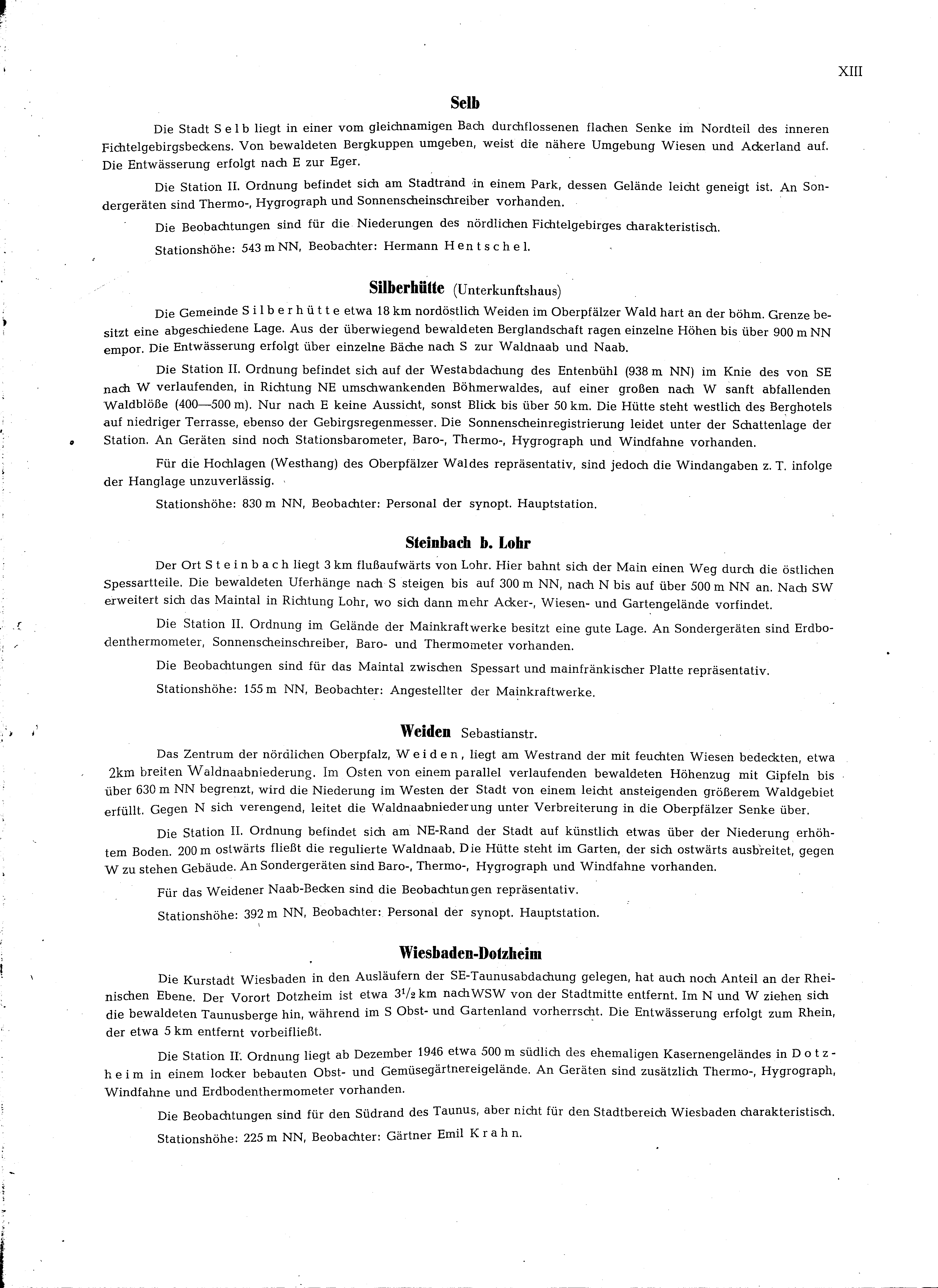 XIII

Selb

Die Stadt Selb liegt in einer vom gleichnamigen Bach durchflossenen flachen Senke im Nordteil des inneren Fichtelgebirgsbeckens. Von bewaldeten Bergkuppen umgeben, weist die nähere Umgebung Wiesen und Ackerland auf. Die Entwässerung erfolgt nach E zur Eger.

Die Station II. Ordnung befindet sich am Stadtrand in einem Park, dessen Gelände leicht geneigt ist. An Sondergeräten sind Thermo-, Hygrograph und Sonnenscheinschreiber vorhanden.

Die Beobachtungen sind für die Niederungen des nördlichen Fichtelgebirges charakteristisch.

Stationshöhe: 543 m NN, Beobachter: Hermann Hentschel.

Silberhütte (Unterkunftshaus)

Die Gemeinde Silberhütte etwa 18 km nordöstlich Weiden im Oberpfälzer Wald hart an der böhm. Grenze besitzt eine abgeschiedene Lage. Aus der überwiegend bewaldeten Berglandschaft ragen einzelne Höhen bis über 900 m NN empor. Die Entwässerung erfolgt über einzelne Bäche nach S zur Waldnaab und Naab.

Die Station II. Ordnung befindet sich auf der Westabdachung des Entenbühl (938 m NN) im Knie des von SE nach W verlaufenden, in Richtung NE umschwankenden Böhmerwaldes, auf einer großen nach W sanft abfallenden Waldblöße (400—500 m). Nur nach E keine Aussicht, sonst Blick bis über 50 km. Die Hütte steht westlich des Berghotels auf niedriger Terrasse, ebenso der Gebirgsregenmesser. Die Sonnenscheinregistrierung leidet unter der Schattenlage der Station. An Geräten sind noch Stationsbarometer, Baro-, Thermo-, Hygrograph und Windfahne vorhanden.

Für die Hochlagen (Westhang) des Oberpfälzer Waldes repräsentativ, sind jedoch die Windangaben z. T. infolge der Hanglage unzuverlässig.

Stationshöhe: 830 m NN, Beobachter: Personal der synopt. Hauptstation.

Steinbach b. Lohr

Der Ort Steinbach liegt 3 km flußaufwärts von Lohr. Hier bahnt sich der Main einen Weg durch die östlichen Spessartteile. Die bewaldeten Uferhänge nach S steigen bis auf 300 m NN, nach N bis auf über 500 m NN an. Nach SW erweitert sich das Maintal in Richtung Lohr, wo sich dann mehr Acker-, Wiesen- und Gartengelände vorfindet.

Die Station II. Ordnung im Gelände der Mainkraftwerke besitzt eine gute Lage. An Sondergeräten sind Erdbodenthermometer, Sonnenscheinschreiber, Baro- und Thermometer vorhanden.

Die Beobachtungen sind für das Maintal zwischen Spessart und mainfränkischer Platte repräsentativ.

Stationshöhe: 155 m NN, Beobachter: Angestellter der Mainkraftwerke.

Weiden Sebastianstr.

Das Zentrum der nördlichen Oberpfalz, Weiden, liegt am Westrand der mit feuchten Wiesen bedeckten, etwa 2km breiten Waldnaabniederung. Im Osten von einem parallel verlaufenden bewaldeten Höhenzug mit Gipfeln bis über 630 m NN begrenzt, wird die Niederung im Westen der Stadt von einem leicht ansteigenden größerem Waldgebiet erfüllt. Gegen N sich verengend, leitet die Waldnaabniederung unter Verbreiterung in die Oberpfälzer Senke über.

Die Station II. Ordnung befindet sich am NE-Rand der Stadt auf künstlich etwas über der Niederung erhöhtem Boden. 200 m ostwärts fließt die regulierte Waldnaab. Die Hütte steht im Garten, der sich ostwärts ausbreitet, gegen W zu stehen Gebäude. An Sondergeräten sind Baro-, Thermo-, Hygrograph und Windfahne vorhanden.

Für das Weidener Naab-Becken sind die Beobachtungen repräsentativ.

Stationshöhe: 392 m NN, Beobachter: Personal der synopt. Hauptstation.

Wiesbaden-Dotzheim

Die Kurstadt Wiesbaden in den Ausläufern der SE-Taunusabdachung gelegen, hat auch noch Anteil an der Rheinischen Ebene. Der Vorort Dotzheim ist etwa $3^1/_2$ km nach WSW von der Stadtmitte entfernt. Im N und W ziehen sich die bewaldeten Taunusberge hin, während im S Obst- und Gartenland vorherrscht. Die Entwässerung erfolgt zum Rhein, der etwa 5 km entfernt vorbeifließt.

Die Station II. Ordnung liegt ab Dezember 1946 etwa 500 m südlich des ehemaligen Kasernengeländes in Dotzheim in einem locker bebauten Obst- und Gemüsegärtnereigelände. An Geräten sind zusätzlich Thermo-, Hygrograph, Windfahne und Erdbodenthermometer vorhanden.

Die Beobachtungen sind für den Südrand des Taunus, aber nicht für den Stadtbereich Wiesbaden charakteristisch.

Stationshöhe: 225 m NN, Beobachter: Gärtner Emil Krahn.